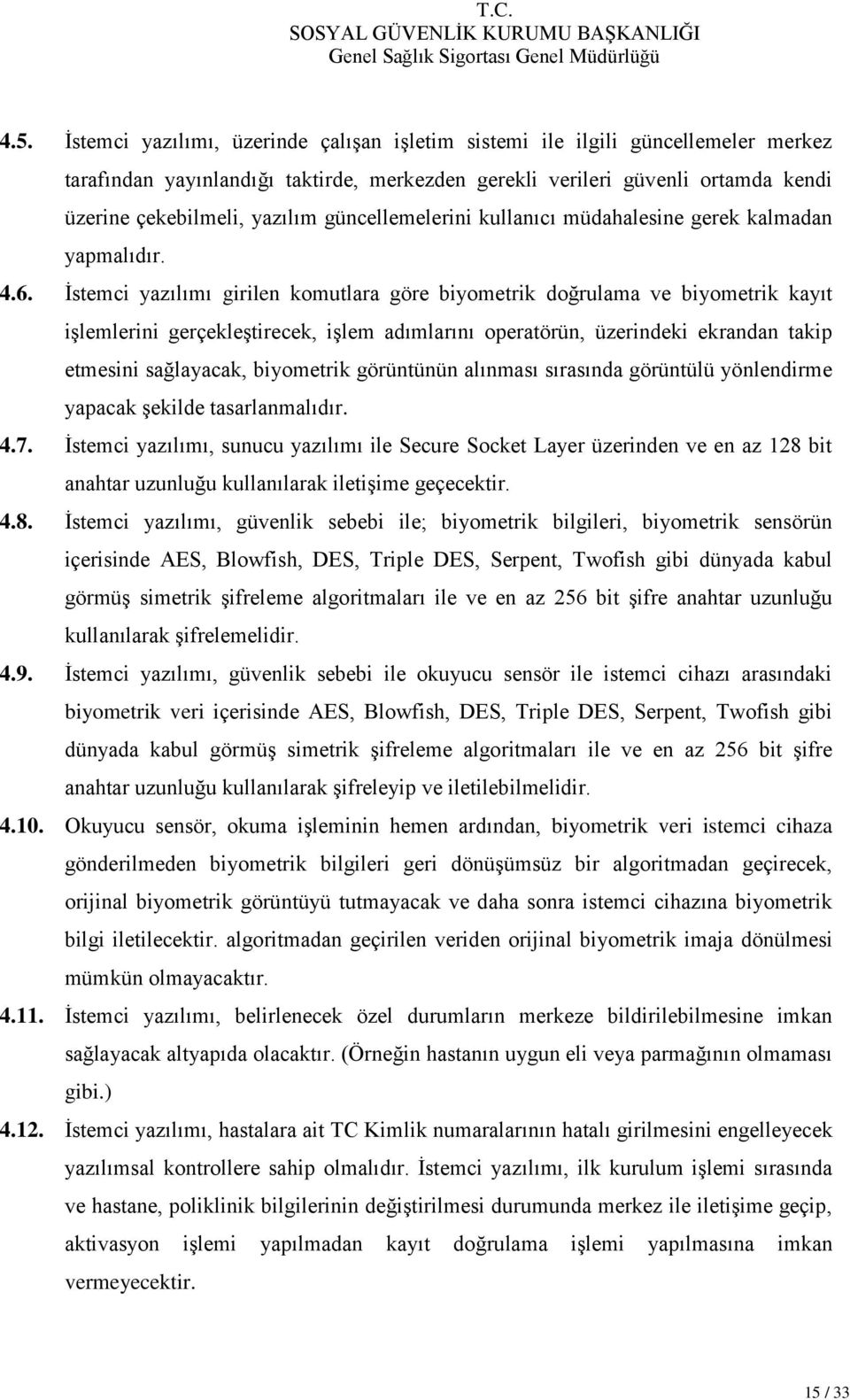 T.C.
SOSYAL GÜVENLİK KURUMU BAŞKANLIĞI
Genel Sağlık Sigortası Genel Müdürlüğü

4.5. İstemci yazılımı, üzerinde çalışan işletim sistemi ile ilgili güncellemeler merkez tarafından yayınlandığı taktirde, merkezden gerekli verileri güvenli ortamda kendi üzerine çekebilmeli, yazılım güncellemelerini kullanıcı müdahalesine gerek kalmadan yapmalıdır.

4.6. İstemci yazılımı girilen komutlara göre biyometrik doğrulama ve biyometrik kayıt işlemlerini gerçekleştirecek, işlem adımlarını operatörün, üzerindeki ekrandan takip etmesini sağlayacak, biyometrik görüntünün alınması sırasında görüntülü yönlendirme yapacak şekilde tasarlanmalıdır.

4.7. İstemci yazılımı, sunucu yazılımı ile Secure Socket Layer üzerinden ve en az 128 bit anahtar uzunluğu kullanılarak iletişime geçecektir.

4.8. İstemci yazılımı, güvenlik sebebi ile; biyometrik bilgileri, biyometrik sensörün içerisinde AES, Blowfish, DES, Triple DES, Serpent, Twofish gibi dünyada kabul görmüş simetrik şifreleme algoritmaları ile ve en az 256 bit şifre anahtar uzunluğu kullanılarak şifrelemelidir.

4.9. İstemci yazılımı, güvenlik sebebi ile okuyucu sensör ile istemci cihazı arasındaki biyometrik veri içerisinde AES, Blowfish, DES, Triple DES, Serpent, Twofish gibi dünyada kabul görmüş simetrik şifreleme algoritmaları ile ve en az 256 bit şifre anahtar uzunluğu kullanılarak şifreleyip ve iletilebilmelidir.

4.10. Okuyucu sensör, okuma işleminin hemen ardından, biyometrik veri istemci cihaza gönderilmeden biyometrik bilgileri geri dönüşümsüz bir algoritmadan geçirecek, orijinal biyometrik görüntüyü tutmayacak ve daha sonra istemci cihazına biyometrik bilgi iletilecektir. algoritmadan geçirilen veriden orijinal biyometrik imaja dönülmesi mümkün olmayacaktır.

4.11. İstemci yazılımı, belirlenecek özel durumların merkeze bildirilebilmesine imkan sağlayacak altyapıda olacaktır. (Örneğin hastanın uygun eli veya parmağının olmaması gibi.)

4.12. İstemci yazılımı, hastalara ait TC Kimlik numaralarının hatalı girilmesini engelleyecek yazılımsal kontrollere sahip olmalıdır. İstemci yazılımı, ilk kurulum işlemi sırasında ve hastane, poliklinik bilgilerinin değiştirilmesi durumunda merkez ile iletişime geçip, aktivasyon işlemi yapılmadan kayıt doğrulama işlemi yapılmasına imkan vermeyecektir.

15 / 33